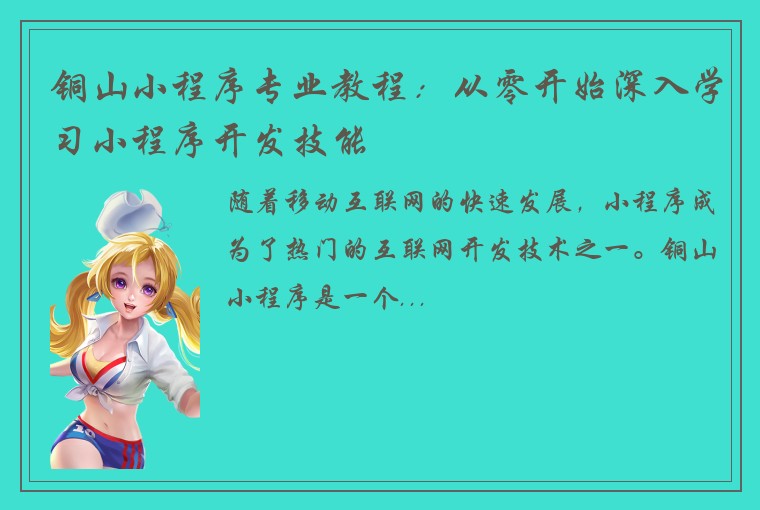 铜山小程序专业教程：从零开始深入学习小程序开发技能

随着移动互联网的快速发展，小程序成为了热门的互联网开发技术之一。铜山小程序是一个...